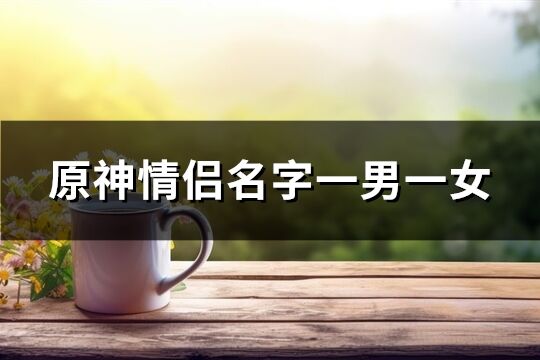 原神情侣名字一男一女